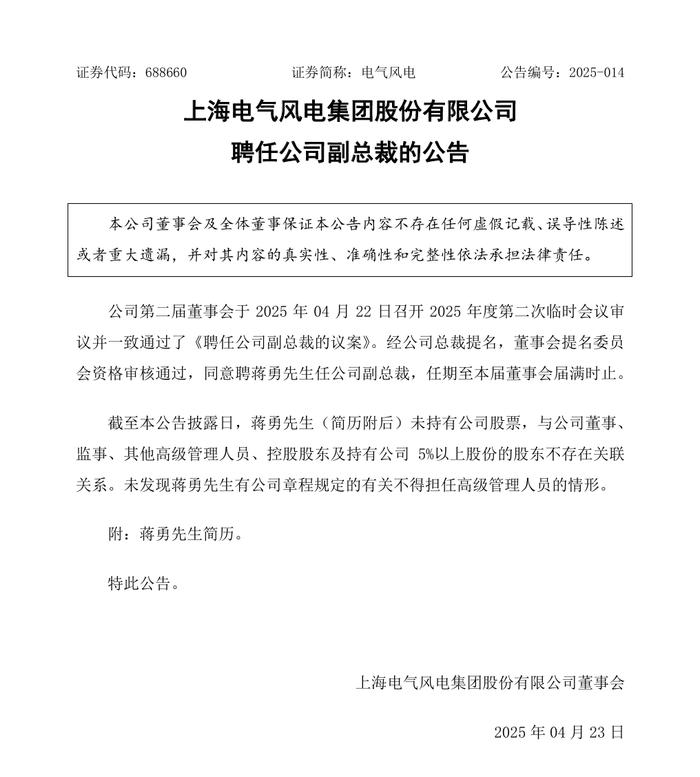 证券代码：688660　　证券简称：电气风电　　公告编号：2025-014

上海电气风电集团股份有限公司
聘任公司副总裁的公告

本公司董事会及全体董事保证本公告内容不存在任何虚假记载、误导性陈述或者重大遗漏，并对其内容的真实性、准确性和完整性依法承担法律责任。

公司第二届董事会于 2025 年 04 月 22 日召开 2025 年度第二次临时会议审议并一致通过了《聘任公司副总裁的议案》。经公司总裁提名，董事会提名委员会资格审核通过，同意聘蒋勇先生任公司副总裁，任期至本届董事会届满时止。

截至本公告披露日，蒋勇先生（简历附后）未持有公司股票，与公司董事、监事、其他高级管理人员、控股股东及持有公司 5%以上股份的股东不存在关联关系。未发现蒋勇先生有公司章程规定的有关不得担任高级管理人员的情形。

附：蒋勇先生简历。

特此公告。

上海电气风电集团股份有限公司董事会

2025 年 04 月 23 日